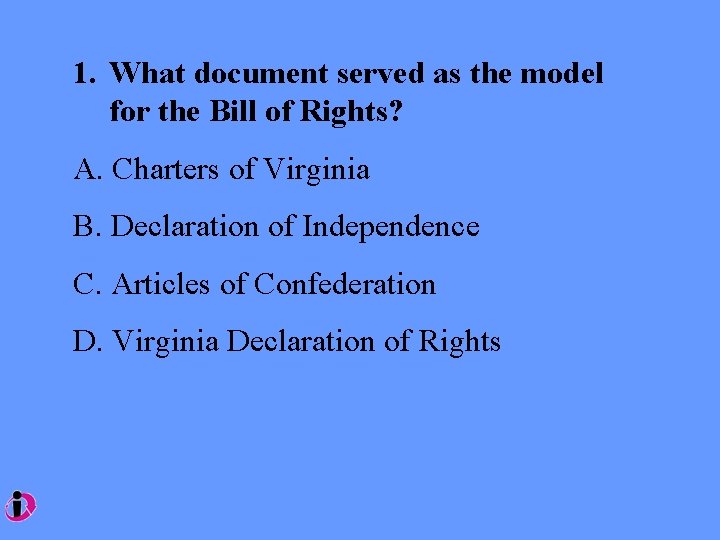 1. What document served as the model for the Bill of Rights?

A. Charters of Virginia

B. Declaration of Independence

C. Articles of Confederation

D. Virginia Declaration of Rights